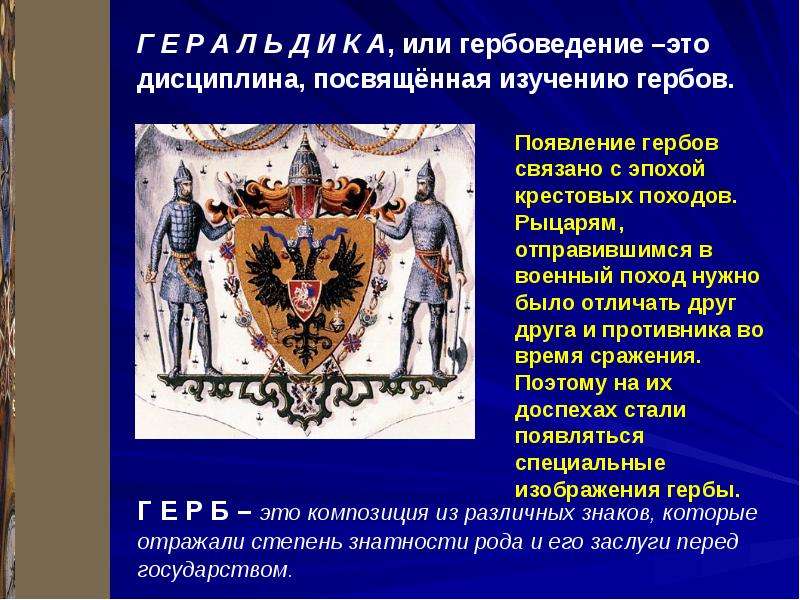 Г Е Р А Л Ь Д И К А, или гербоведение –это дисциплина, посвящённая изучению гербов.

Появление гербов связано с эпохой крестовых походов. Рыцарям, отправившимся в военный поход нужно было отличать друг друга и противника во время сражения. Поэтому на их доспехах стали появляться специальные изображения гербы.

Г Е Р Б – это композиция из различных знаков, которые отражали степень знатности рода и его заслуги перед государством.